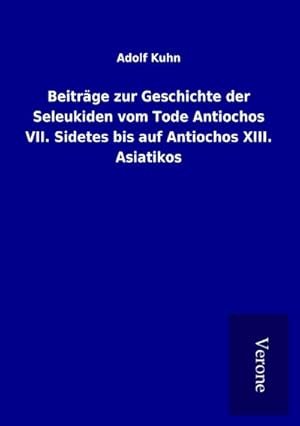 Adolf Kuhn

Beiträge zur Geschichte der Seleukiden vom Tode Antiochos VII. Sidetes bis auf Antiochos XIII. Asiatikos

Verone